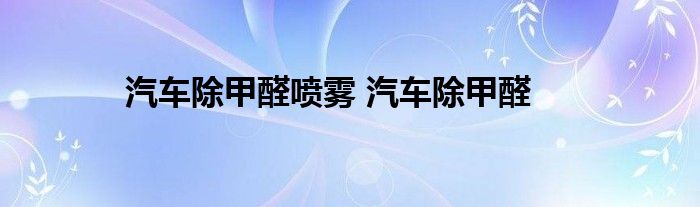 汽车除甲醛喷雾 汽车除甲醛